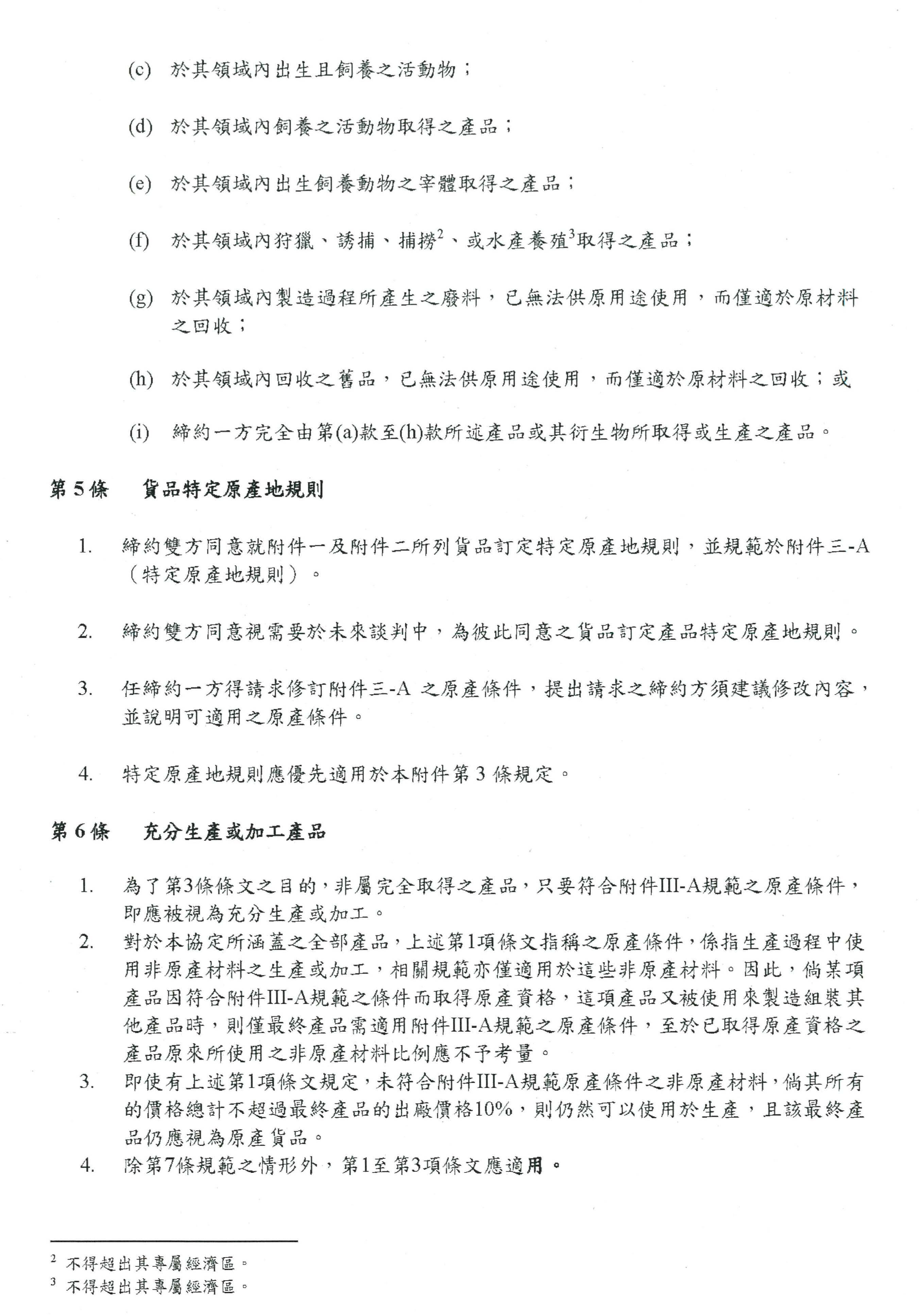 (c) 於其領域內出生且飼養之活動物；

(d) 於其領域內飼養之活動物取得之產品；

(e) 於其領域內出生飼養動物之宰體取得之產品；

(f) 於其領域內狩獵、誘捕、捕撈$^2$、或水產養殖$^3$取得之產品；

(g) 於其領域內製造過程所產生之廢料，已無法供原用途使用，而僅適於原材料之回收；

(h) 於其領域內回收之舊品，已無法供原用途使用，而僅適於原材料之回收；或

(i) 締約一方完全由第(a)款至(h)款所述產品或其衍生物所取得或生產之產品。

第 5 條　貨品特定原產地規則

1. 締約雙方同意就附件一及附件二所列貨品訂定特定原產地規則，並規範於附件三-A（特定原產地規則）。

2. 締約雙方同意視需要於未來談判中，為彼此同意之貨品訂定產品特定原產地規則。

3. 任締約一方得請求修訂附件三-A 之原產條件，提出請求之締約方須建議修改內容，並說明可適用之原產條件。

4. 特定原產地規則應優先適用於本附件第 3 條規定。

第 6 條　充分生產或加工產品

1. 為了第3條條文之目的，非屬完全取得之產品，只要符合附件III-A規範之原產條件，即應被視為充分生產或加工。

2. 對於本協定所涵蓋之全部產品，上述第1項條文指稱之原產條件，係指生產過程中使用非原產材料之生產或加工，相關規範亦僅適用於這些非原產材料。因此，倘某項產品因符合附件III-A規範之條件而取得原產資格，這項產品又被使用來製造組裝其他產品時，則僅最終產品需適用附件III-A規範之原產條件，至於已取得原產資格之產品原來所使用之非原產材料比例應不予考量。

3. 即使有上述第1項條文規定，未符合附件III-A規範原產條件之非原產材料，倘其所有的價格總計不超過最終產品的出廠價格10%，則仍然可以使用於生產，且該最終產品仍應視為原產貨品。

4. 除第7條規範之情形外，第1至第3項條文應適用。

$^2$ 不得超出其專屬經濟區。
$^3$ 不得超出其專屬經濟區。